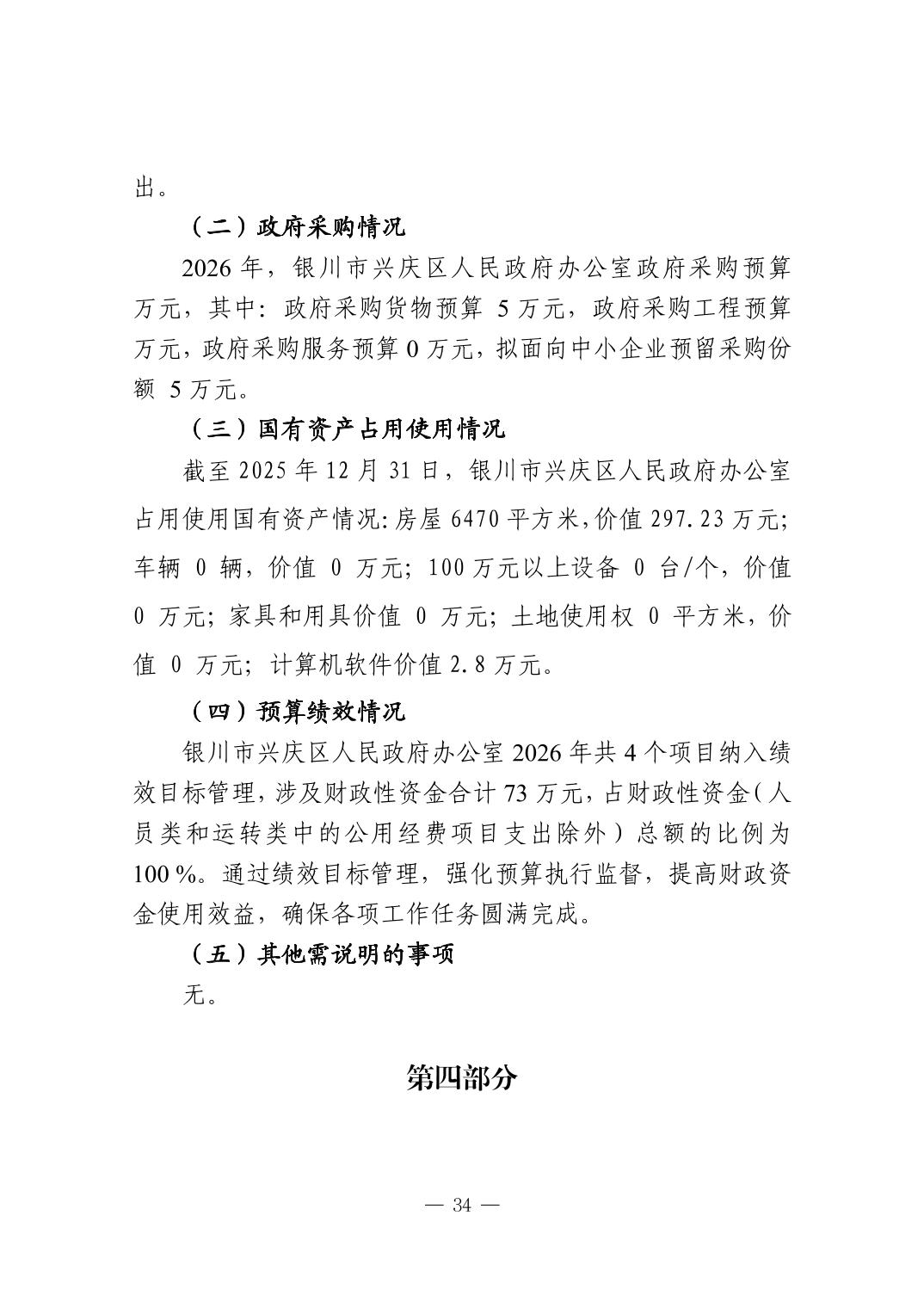 出。

（二）政府采购情况

2026 年，银川市兴庆区人民政府办公室政府采购预算万元，其中：政府采购货物预算 5 万元，政府采购工程预算万元，政府采购服务预算 0 万元，拟面向中小企业预留采购份额 5 万元。

（三）国有资产占用使用情况

截至 2025 年 12 月 31 日，银川市兴庆区人民政府办公室占用使用国有资产情况：房屋 6470 平方米，价值 297.23 万元；车辆 0 辆，价值 0 万元；100 万元以上设备 0 台/个，价值 0 万元；家具和用具价值 0 万元；土地使用权 0 平方米，价值 0 万元；计算机软件价值 2.8 万元。

（四）预算绩效情况

银川市兴庆区人民政府办公室 2026 年共 4 个项目纳入绩效目标管理，涉及财政性资金合计 73 万元，占财政性资金（人员类和运转类中的公用经费项目支出除外）总额的比例为 100 %。通过绩效目标管理，强化预算执行监督，提高财政资金使用效益，确保各项工作任务圆满完成。

（五）其他需说明的事项

无。

第四部分

— 34 —